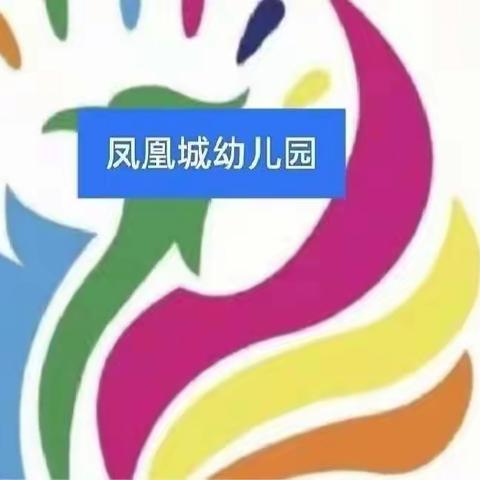 凤凰城幼儿园